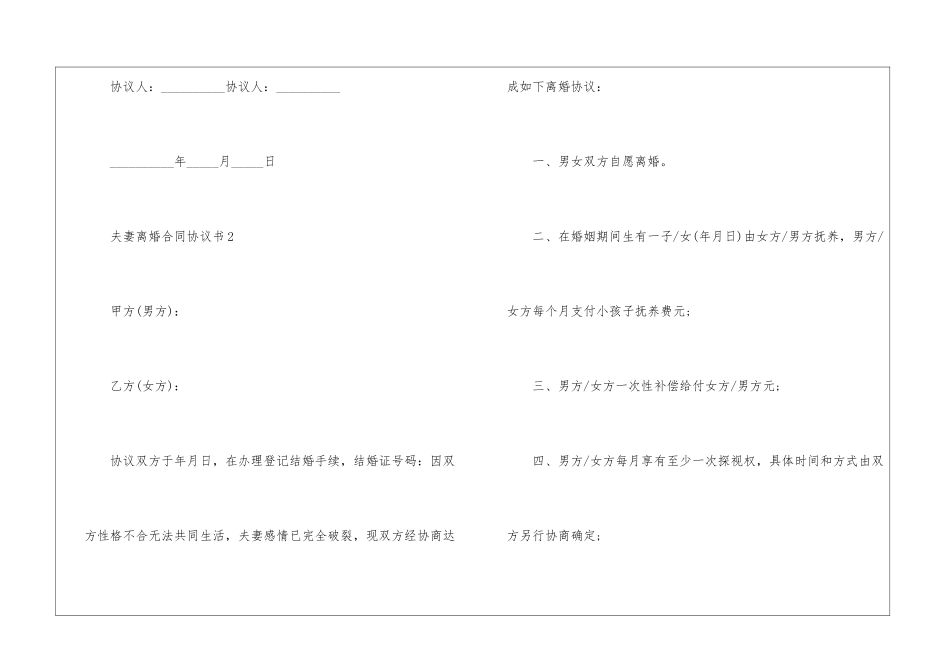 协议人：__________协议人：__________

__________年_____月_____日

夫妻离婚合同协议书2

甲方(男方)：

乙方(女方)：

协议双方于年月日，在办理登记结婚手续，结婚证号码：因双方性格不合无法共同生活，夫妻感情已完全破裂，现双方经协商达成如下离婚协议：

一、男女双方自愿离婚。

二、在婚姻期间生有一子/女(年月日)由女方/男方抚养，男方/女方每个月支付小孩子抚养费元；

三、男方/女方一次性补偿给付女方/男方元；

四、男方/女方每月享有至少一次探视权，具体时间和方式由双方另行协商确定；